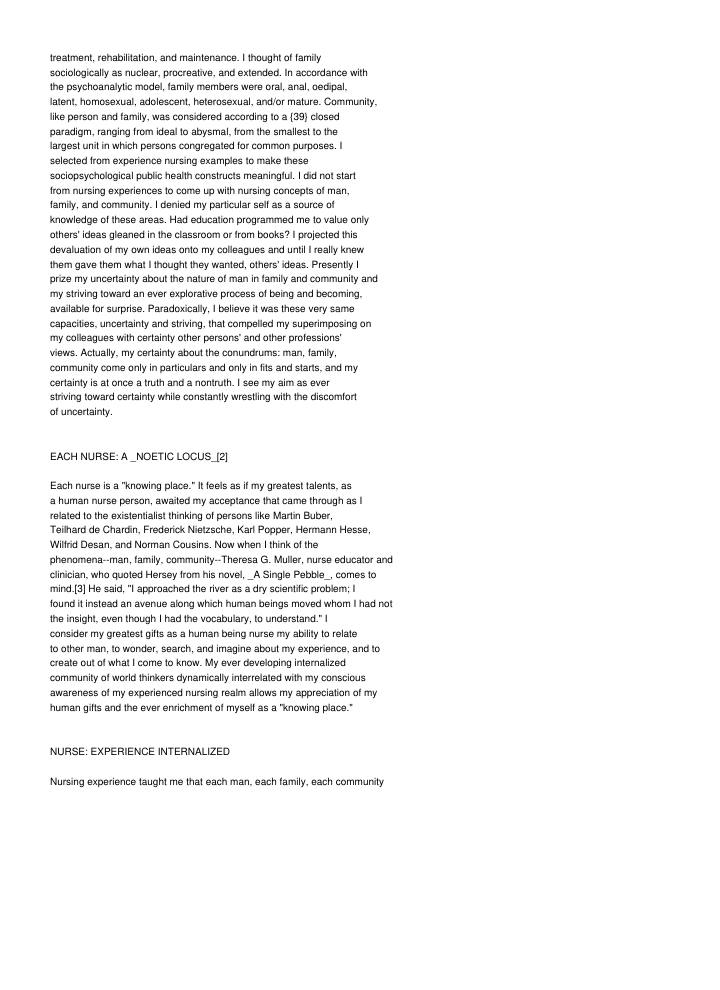 treatment, rehabilitation, and maintenance. I thought of family sociologically as nuclear, procreative, and extended. In accordance with the psychoanalytic model, family members were oral, anal, oedipal, latent, homosexual, adolescent, heterosexual, and/or mature. Community, like person and family, was considered according to a {39} closed paradigm, ranging from ideal to abysmal, from the smallest to the largest unit in which persons congregated for common purposes. I selected from experience nursing examples to make these sociopsychological public health constructs meaningful. I did not start from nursing experiences to come up with nursing concepts of man, family, and community. I denied my particular self as a source of knowledge of these areas. Had education programmed me to value only others' ideas gleaned in the classroom or from books? I projected this devaluation of my own ideas onto my colleagues and until I really knew them gave them what I thought they wanted, others' ideas. Presently I prize my uncertainty about the nature of man in family and community and my striving toward an ever explorative process of being and becoming, available for surprise. Paradoxically, I believe it was these very same capacities, uncertainty and striving, that compelled my superimposing on my colleagues with certainty other persons' and other professions' views. Actually, my certainty about the conundrums: man, family, community come only in particulars and only in fits and starts, and my certainty is at once a truth and a nontruth. I see my aim as ever striving toward certainty while constantly wrestling with the discomfort of uncertainty.

EACH NURSE: A _NOETIC LOCUS_[2]

Each nurse is a "knowing place." It feels as if my greatest talents, as a human nurse person, awaited my acceptance that came through as I related to the existentialist thinking of persons like Martin Buber, Teilhard de Chardin, Frederick Nietzsche, Karl Popper, Hermann Hesse, Wilfrid Desan, and Norman Cousins. Now when I think of the phenomena--man, family, community--Theresa G. Muller, nurse educator and clinician, who quoted Hersey from his novel, _A Single Pebble_, comes to mind.[3] He said, "I approached the river as a dry scientific problem; I found it instead an avenue along which human beings moved whom I had not the insight, even though I had the vocabulary, to understand." I consider my greatest gifts as a human being nurse my ability to relate to other man, to wonder, search, and imagine about my experience, and to create out of what I come to know. My ever developing internalized community of world thinkers dynamically interrelated with my conscious awareness of my experienced nursing realm allows my appreciation of my human gifts and the ever enrichment of myself as a "knowing place."

NURSE: EXPERIENCE INTERNALIZED

Nursing experience taught me that each man, each family, each community